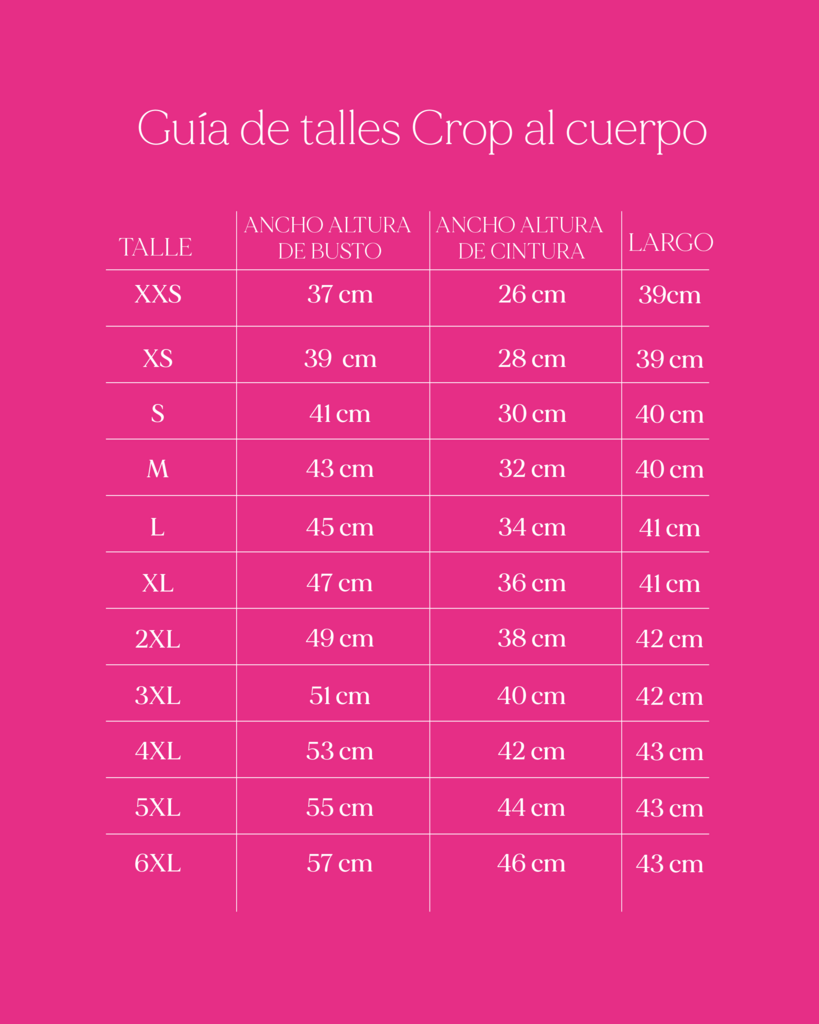 Guía de talles Crop al cuerpo

| TALLE | ANCHO ALTURA DE BUSTO | ANCHO ALTURA DE CINTURA | LARGO |
|---|---|---|---|
| XXS | 37 cm | 26 cm | 39cm |
| XS | 39 cm | 28 cm | 39 cm |
| S | 41 cm | 30 cm | 40 cm |
| M | 43 cm | 32 cm | 40 cm |
| L | 45 cm | 34 cm | 41 cm |
| XL | 47 cm | 36 cm | 41 cm |
| 2XL | 49 cm | 38 cm | 42 cm |
| 3XL | 51 cm | 40 cm | 42 cm |
| 4XL | 53 cm | 42 cm | 43 cm |
| 5XL | 55 cm | 44 cm | 43 cm |
| 6XL | 57 cm | 46 cm | 43 cm |